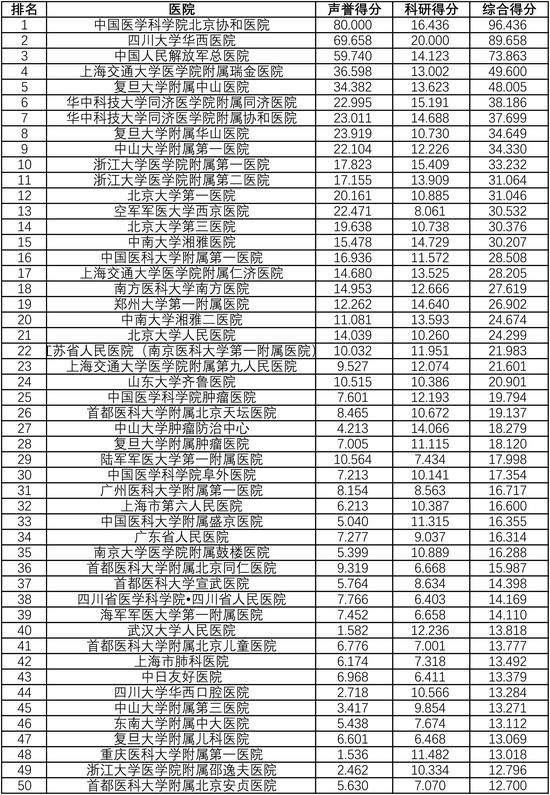 | 排名 | 医院 | 声誉得分 | 科研得分 | 综合得分 |
|---|---|---|---|---|
| 1 | 中国医学科学院北京协和医院 | 80.000 | 16.436 | 96.436 |
| 2 | 四川大学华西医院 | 69.658 | 20.000 | 89.658 |
| 3 | 中国人民解放军总医院 | 59.740 | 14.123 | 73.863 |
| 4 | 上海交通大学医学院附属瑞金医院 | 36.598 | 13.002 | 49.600 |
| 5 | 复旦大学附属中山医院 | 34.382 | 13.623 | 48.005 |
| 6 | 华中科技大学同济医学院附属同济医院 | 22.995 | 15.191 | 38.186 |
| 7 | 华中科技大学同济医学院附属协和医院 | 23.011 | 14.688 | 37.699 |
| 8 | 复旦大学附属华山医院 | 23.919 | 10.730 | 34.649 |
| 9 | 中山大学附属第一医院 | 22.104 | 12.226 | 34.330 |
| 10 | 浙江大学医学院附属第一医院 | 17.823 | 15.409 | 33.232 |
| 11 | 浙江大学医学院附属第二医院 | 17.155 | 13.909 | 31.064 |
| 12 | 北京大学第一医院 | 20.161 | 10.885 | 31.046 |
| 13 | 空军军医大学西京医院 | 22.471 | 8.061 | 30.532 |
| 14 | 北京大学第三医院 | 19.638 | 10.738 | 30.376 |
| 15 | 中南大学湘雅医院 | 15.478 | 14.729 | 30.207 |
| 16 | 中国医科大学附属第一医院 | 16.936 | 11.572 | 28.508 |
| 17 | 上海交通大学医学院附属仁济医院 | 14.680 | 13.525 | 28.205 |
| 18 | 南方医科大学南方医院 | 14.953 | 12.666 | 27.619 |
| 19 | 郑州大学第一附属医院 | 12.262 | 14.640 | 26.902 |
| 20 | 中南大学湘雅二医院 | 11.081 | 13.593 | 24.674 |
| 21 | 北京大学人民医院 | 14.039 | 10.260 | 24.299 |
| 22 | 江苏省人民医院（南京医科大学第一附属医院） | 10.032 | 11.951 | 21.983 |
| 23 | 上海交通大学医学院附属第九人民医院 | 9.527 | 12.074 | 21.601 |
| 24 | 山东大学齐鲁医院 | 10.515 | 10.386 | 20.901 |
| 25 | 中国医学科学院肿瘤医院 | 7.601 | 12.193 | 19.794 |
| 26 | 首都医科大学附属北京天坛医院 | 8.465 | 10.672 | 19.137 |
| 27 | 中山大学肿瘤防治中心 | 4.213 | 14.066 | 18.279 |
| 28 | 复旦大学附属肿瘤医院 | 7.005 | 11.115 | 18.120 |
| 29 | 陆军军医大学第一附属医院 | 10.564 | 7.434 | 17.998 |
| 30 | 中国医学科学院阜外医院 | 7.213 | 10.141 | 17.354 |
| 31 | 广州医科大学附属第一医院 | 8.154 | 8.563 | 16.717 |
| 32 | 上海市第六人民医院 | 6.213 | 10.387 | 16.600 |
| 33 | 中国医科大学附属盛京医院 | 5.040 | 11.315 | 16.355 |
| 34 | 广东省人民医院 | 7.277 | 9.037 | 16.314 |
| 35 | 南京大学医学院附属鼓楼医院 | 5.399 | 10.889 | 16.288 |
| 36 | 首都医科大学附属北京同仁医院 | 9.319 | 6.668 | 15.987 |
| 37 | 首都医科大学宣武医院 | 5.764 | 8.634 | 14.398 |
| 38 | 四川省医学科学院•四川省人民医院 | 7.766 | 6.403 | 14.169 |
| 39 | 海军军医大学第一附属医院 | 7.452 | 6.658 | 14.110 |
| 40 | 武汉大学人民医院 | 1.582 | 12.236 | 13.818 |
| 41 | 首都医科大学附属北京儿童医院 | 6.776 | 7.001 | 13.777 |
| 42 | 上海市肺科医院 | 6.174 | 7.318 | 13.492 |
| 43 | 中日友好医院 | 6.968 | 6.411 | 13.379 |
| 44 | 四川大学华西口腔医院 | 2.718 | 10.566 | 13.284 |
| 45 | 中山大学附属第三医院 | 3.417 | 9.854 | 13.271 |
| 46 | 东南大学附属中大医院 | 5.438 | 7.674 | 13.112 |
| 47 | 复旦大学附属儿科医院 | 6.601 | 6.468 | 13.069 |
| 48 | 重庆医科大学附属第一医院 | 1.536 | 11.482 | 13.018 |
| 49 | 浙江大学医学院附属邵逸夫医院 | 2.462 | 10.334 | 12.796 |
| 50 | 首都医科大学附属北京安贞医院 | 5.630 | 7.070 | 12.700 |